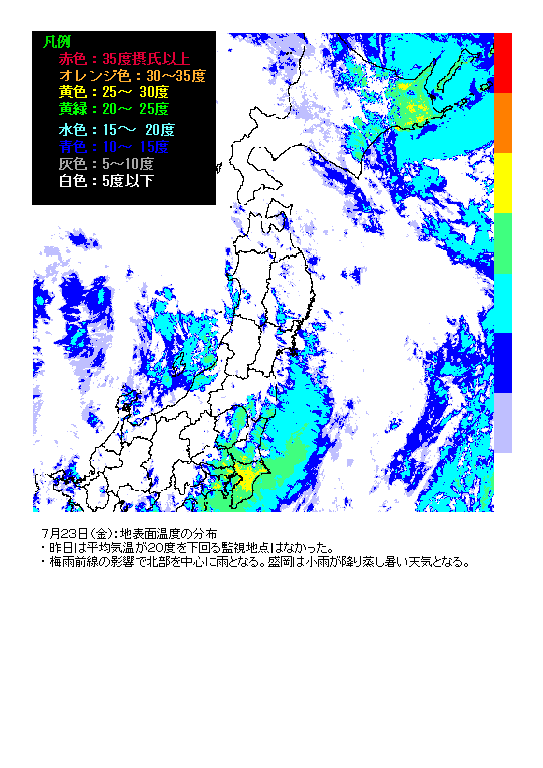 凡例
赤色：35度摂氏以上
オレンジ色：30～35度
黄色：25～ 30度
黄緑：20～ 25度
水色：15～ 20度
青色：10～ 15度
灰色：5～10度
白色：5度以下

7月23日(金)：地表面温度の分布
・昨日は平均気温が20度を下回る監視地点はなかった。
・梅雨前線の影響で北部を中心に雨となる。盛岡は小雨が降り蒸し暑い天気となる。